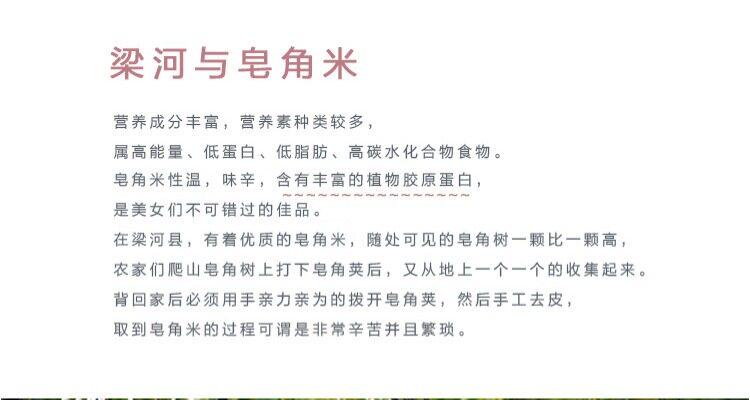 梁河与皂角米

营养成分丰富，营养素种类较多，

属高能量、低蛋白、低脂肪、高碳水化合物食物。

皂角米性温，味辛，含有丰富的植物胶原蛋白，

是美女们不可错过的佳品。

在梁河县，有着优质的皂角米，随处可见的皂角树一颗比一颗高，

农家们爬山皂角树上打下皂角荚后，又从地上一个一个的收集起来。

背回家后必须用手亲力亲为的拨开皂角荚，然后手工去皮，

取到皂角米的过程可谓是非常辛苦并且繁琐。